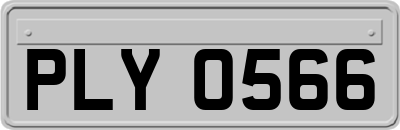 PLY 0566